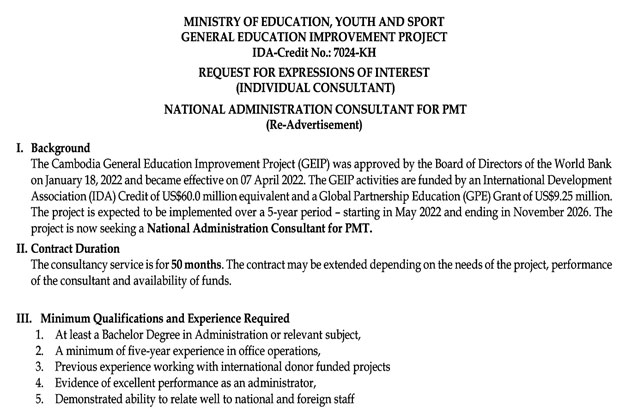 MINISTRY OF EDUCATION, YOUTH AND SPORT
GENERAL EDUCATION IMPROVEMENT PROJECT
IDA-Credit No.: 7024-KH

REQUEST FOR EXPRESSIONS OF INTEREST
(INDIVIDUAL CONSULTANT)

NATIONAL ADMINISTRATION CONSULTANT FOR PMT
(Re-Advertisement)

I. Background
The Cambodia General Education Improvement Project (GEIP) was approved by the Board of Directors of the World Bank on January 18, 2022 and became effective on 07 April 2022. The GEIP activities are funded by an International Development Association (IDA) Credit of US$60.0 million equivalent and a Global Partnership Education (GPE) Grant of US$9.25 million. The project is expected to be implemented over a 5-year period – starting in May 2022 and ending in November 2026. The project is now seeking a National Administration Consultant for PMT.

II. Contract Duration
The consultancy service is for 50 months. The contract may be extended depending on the needs of the project, performance of the consultant and availability of funds.

III. Minimum Qualifications and Experience Required
1. At least a Bachelor Degree in Administration or relevant subject,
2. A minimum of five-year experience in office operations,
3. Previous experience working with international donor funded projects
4. Evidence of excellent performance as an administrator,
5. Demonstrated ability to relate well to national and foreign staff